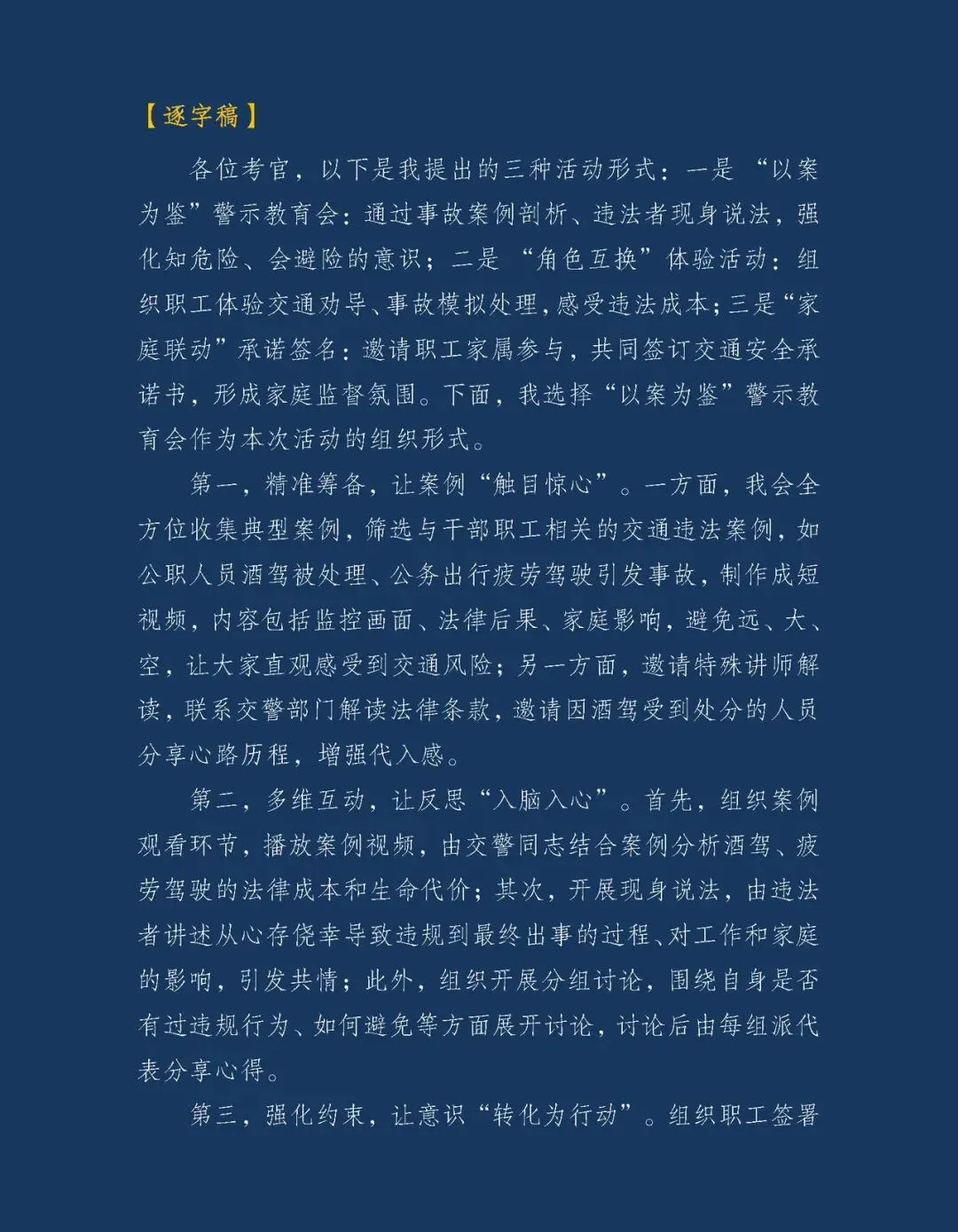 【逐字稿】

各位考官，以下是我提出的三种活动形式：一是“以案为鉴”警示教育会：通过事故案例剖析、违法者现身说法，强化知危险、会避险的意识；二是“角色互换”体验活动：组织职工体验交通劝导、事故模拟处理，感受违法成本；三是“家庭联动”承诺签名：邀请职工家属参与，共同签订交通安全承诺书，形成家庭监督氛围。下面，我选择“以案为鉴”警示教育会作为本次活动的组织形式。

第一，精准筹备，让案例“触目惊心”。一方面，我会全方位收集典型案例，筛选与干部职工相关的交通违法案例，如公职人员酒驾被处理、公务出行疲劳驾驶引发事故，制作成短视频，内容包括监控画面、法律后果、家庭影响，避免远、大、空，让大家直观感受到交通风险；另一方面，邀请特殊讲师解读，联系交警部门解读法律条款，邀请因酒驾受到处分的人员分享心路历程，增强代入感。

第二，多维互动，让反思“入脑入心”。首先，组织案例观看环节，播放案例视频，由交警同志结合案例分析酒驾、疲劳驾驶的法律成本和生命代价；其次，开展现身说法，由违法者讲述从心存侥幸导致违规到最终出事的过程、对工作和家庭的影响，引发共情；此外，组织开展分组讨论，围绕自身是否有过违规行为、如何避免等方面展开讨论，讨论后由每组派代表分享心得。

第三，强化约束，让意识“转化为行动”。组织职工签署